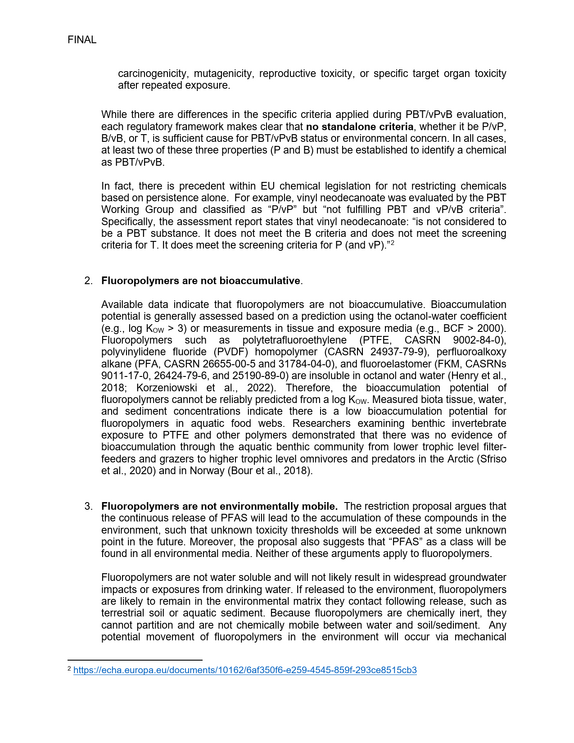 FINAL

carcinogenicity, mutagenicity, reproductive toxicity, or specific target organ toxicity after repeated exposure.

While there are differences in the specific criteria applied during PBT/vPvB evaluation, each regulatory framework makes clear that no standalone criteria, whether it be P/vP, B/vB, or T, is sufficient cause for PBT/vPvB status or environmental concern. In all cases, at least two of these three properties (P and B) must be established to identify a chemical as PBT/vPvB.

In fact, there is precedent within EU chemical legislation for not restricting chemicals based on persistence alone. For example, vinyl neodecanoate was evaluated by the PBT Working Group and classified as "P/vP" but "not fulfilling PBT and vP/vB criteria". Specifically, the assessment report states that vinyl neodecanoate: "is not considered to be a PBT substance. It does not meet the B criteria and does not meet the screening criteria for T. It does meet the screening criteria for P (and vP)."$^{2}$

2. Fluoropolymers are not bioaccumulative.

Available data indicate that fluoropolymers are not bioaccumulative. Bioaccumulation potential is generally assessed based on a prediction using the octanol-water coefficient (e.g., log $K_{OW}$ > 3) or measurements in tissue and exposure media (e.g., BCF > 2000). Fluoropolymers such as polytetrafluoroethylene (PTFE, CASRN 9002-84-0), polyvinylidene fluoride (PVDF) homopolymer (CASRN 24937-79-9), perfluoroalkoxy alkane (PFA, CASRN 26655-00-5 and 31784-04-0), and fluoroelastomer (FKM, CASRNs 9011-17-0, 26424-79-6, and 25190-89-0) are insoluble in octanol and water (Henry et al., 2018; Korzeniowski et al., 2022). Therefore, the bioaccumulation potential of fluoropolymers cannot be reliably predicted from a log $K_{OW}$. Measured biota tissue, water, and sediment concentrations indicate there is a low bioaccumulation potential for fluoropolymers in aquatic food webs. Researchers examining benthic invertebrate exposure to PTFE and other polymers demonstrated that there was no evidence of bioaccumulation through the aquatic benthic community from lower trophic level filter-feeders and grazers to higher trophic level omnivores and predators in the Arctic (Sfriso et al., 2020) and in Norway (Bour et al., 2018).

3. Fluoropolymers are not environmentally mobile. The restriction proposal argues that the continuous release of PFAS will lead to the accumulation of these compounds in the environment, such that unknown toxicity thresholds will be exceeded at some unknown point in the future. Moreover, the proposal also suggests that "PFAS" as a class will be found in all environmental media. Neither of these arguments apply to fluoropolymers.

Fluoropolymers are not water soluble and will not likely result in widespread groundwater impacts or exposures from drinking water. If released to the environment, fluoropolymers are likely to remain in the environmental matrix they contact following release, such as terrestrial soil or aquatic sediment. Because fluoropolymers are chemically inert, they cannot partition and are not chemically mobile between water and soil/sediment. Any potential movement of fluoropolymers in the environment will occur via mechanical

$^{2}$ https://echa.europa.eu/documents/10162/6af350f6-e259-4545-859f-293ce8515cb3